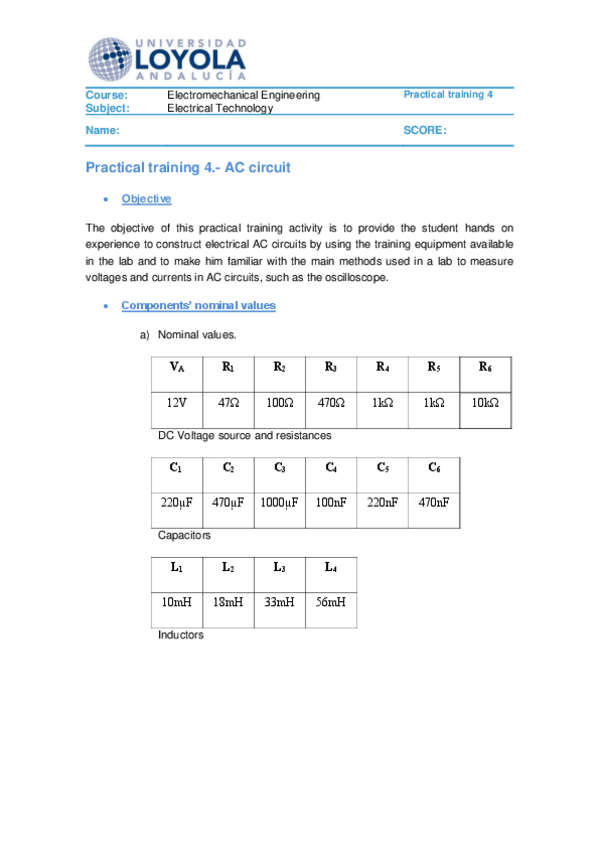 UNIVERSIDAD
LOYOLA
ANDALUCÍA

Course: Electromechanical Engineering
Subject: Electrical Technology
Practical training 4

Name:
SCORE:

Practical training 4.- AC circuit

• Objective

The objective of this practical training activity is to provide the student hands on experience to construct electrical AC circuits by using the training equipment available in the lab and to make him familiar with the main methods used in a lab to measure voltages and currents in AC circuits, such as the oscilloscope.

• Components' nominal values

a) Nominal values.

| $V_A$ | $R_1$ | $R_2$ | $R_3$ | $R_4$ | $R_5$ | $R_6$ |
|---|---|---|---|---|---|---|
| 12V | 47Ω | 100Ω | 470Ω | 1kΩ | 1kΩ | 10kΩ |

DC Voltage source and resistances

| $C_1$ | $C_2$ | $C_3$ | $C_4$ | $C_5$ | $C_6$ |
|---|---|---|---|---|---|
| 220μF | 470μF | 1000μF | 100nF | 220nF | 470nF |

Capacitors

| $L_1$ | $L_2$ | $L_3$ | $L_4$ |
|---|---|---|---|
| 10mH | 18mH | 33mH | 56mH |

Inductors